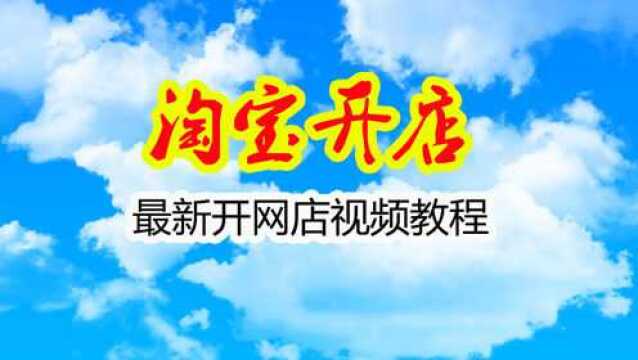 淘宝开店

最新开网店视频教程